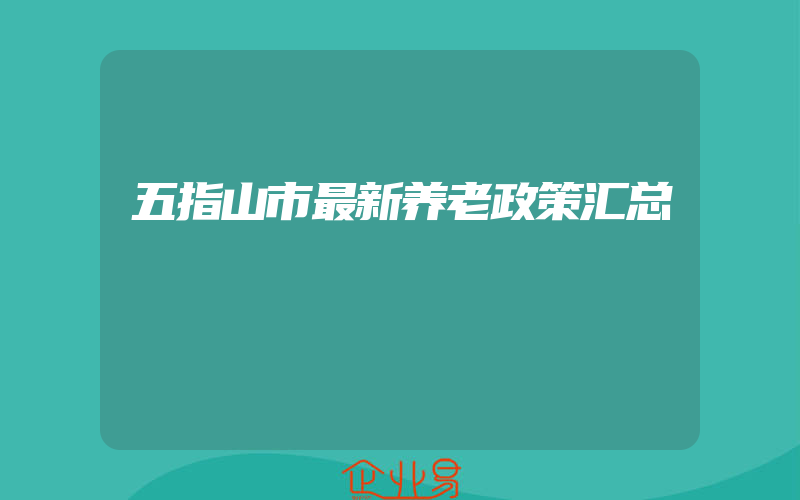 五指山市最新养老政策汇总

企业易